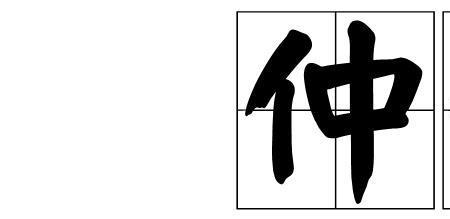 仲